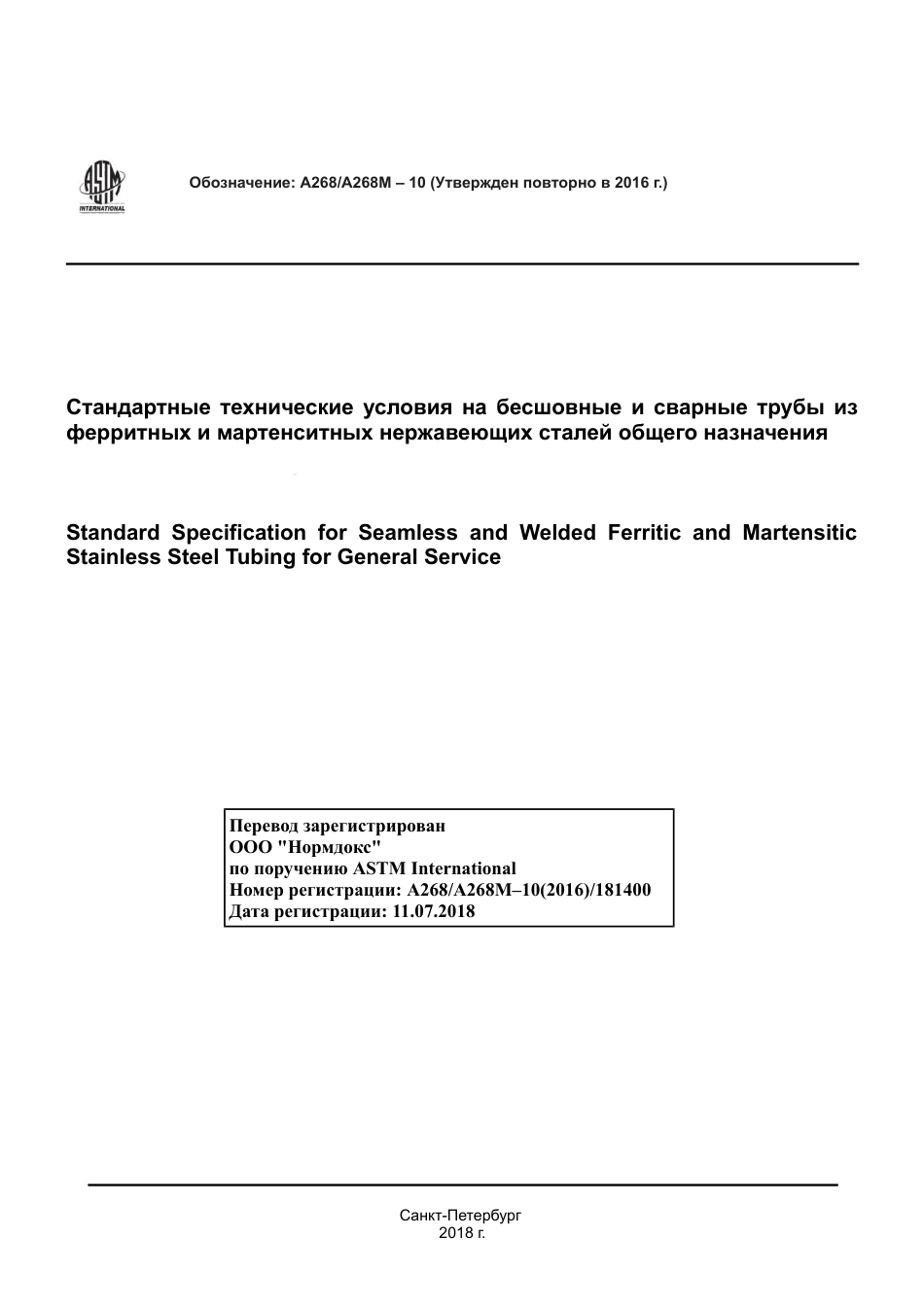 ASTM INTERNATIONAL

Обозначение: A268/A268M – 10 (Утвержден повторно в 2016 г.)

Стандартные технические условия на бесшовные и сварные трубы из ферритных и мартенситных нержавеющих сталей общего назначения

Standard Specification for Seamless and Welded Ferritic and Martensitic Stainless Steel Tubing for General Service

Перевод зарегистрирован
ООО "Нормдокс"
по поручению ASTM International
Номер регистрации: A268/A268M–10(2016)/181400
Дата регистрации: 11.07.2018

Санкт-Петербург
2018 г.